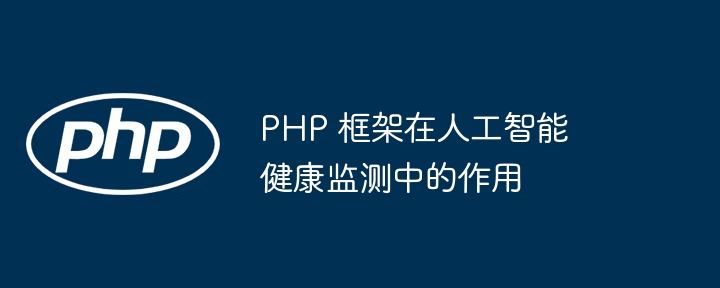 php

PHP 框架在人工智能健康监测中的作用